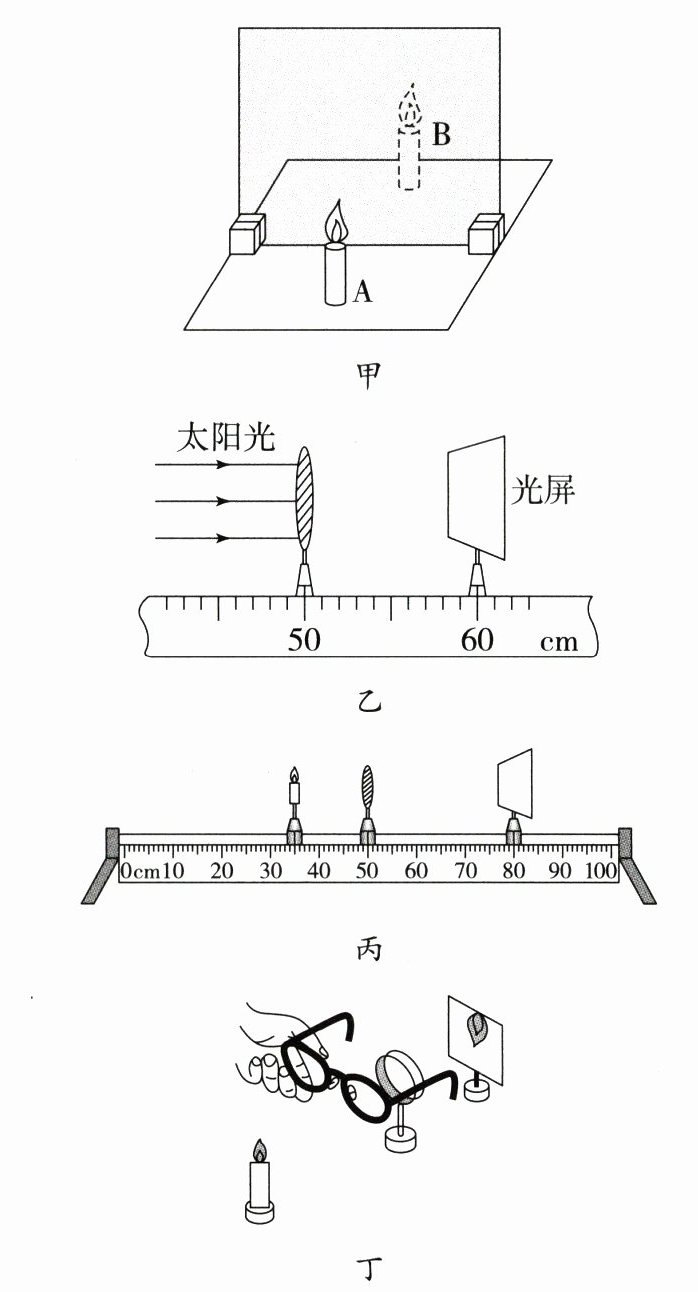 B
A
甲
太阳光
光屏
50
60
cm
乙
0cm10
20
30
40
50
60
70
80
90
100
丙
丁